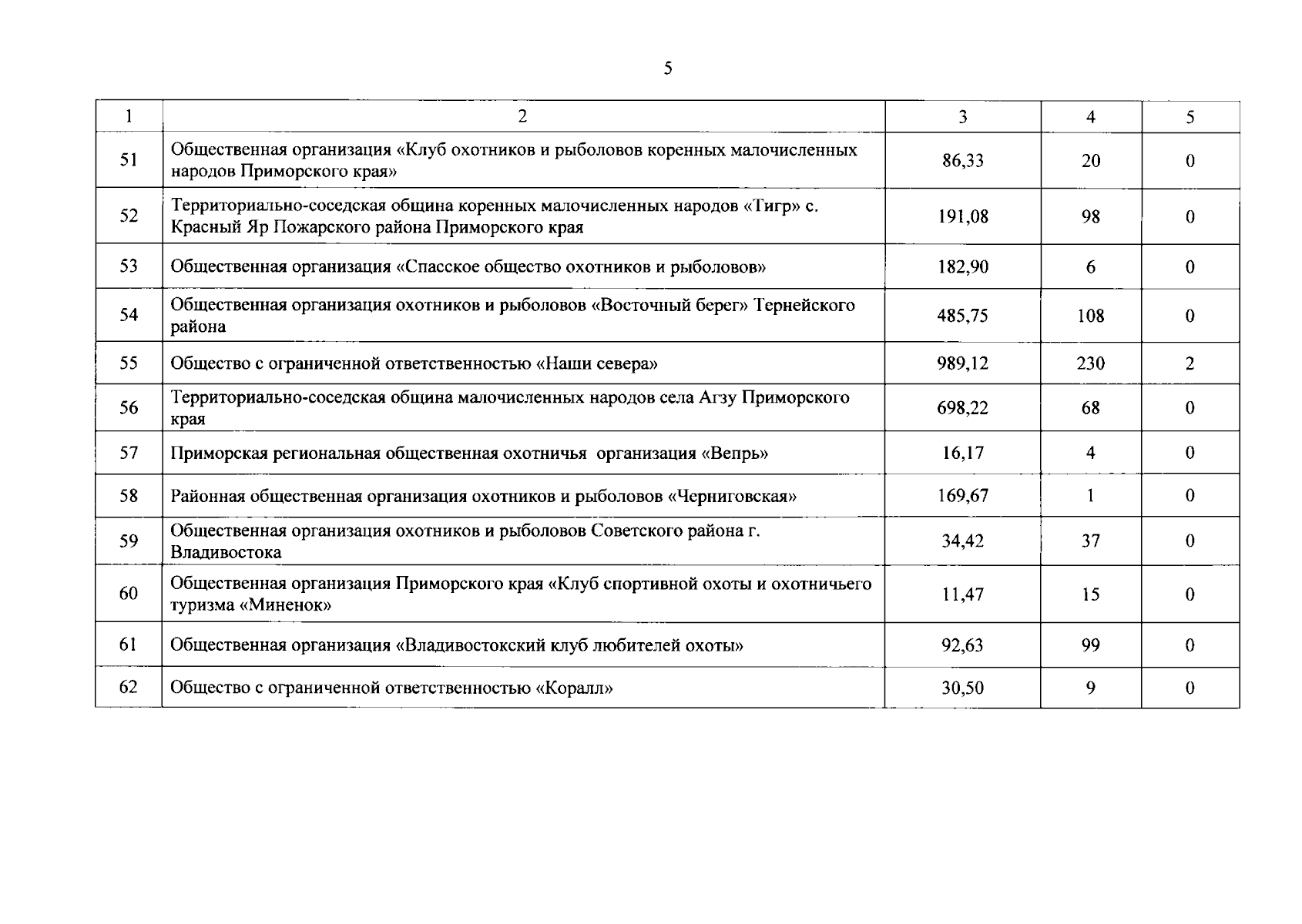 5

| 1 | 2 | 3 | 4 | 5 |
|---|---|---|---|---|
| 51 | Общественная организация «Клуб охотников и рыболовов коренных малочисленных народов Приморского края» | 86,33 | 20 | 0 |
| 52 | Территориально-соседская община коренных малочисленных народов «Тигр» с. Красный Яр Пожарского района Приморского края | 191,08 | 98 | 0 |
| 53 | Общественная организация «Спасское общество охотников и рыболовов» | 182,90 | 6 | 0 |
| 54 | Общественная организация охотников и рыболовов «Восточный берег» Тернейского района | 485,75 | 108 | 0 |
| 55 | Общество с ограниченной ответственностью «Наши севера» | 989,12 | 230 | 2 |
| 56 | Территориально-соседская община малочисленных народов села Агзу Приморского края | 698,22 | 68 | 0 |
| 57 | Приморская региональная общественная охотничья организация «Вепрь» | 16,17 | 4 | 0 |
| 58 | Районная общественная организация охотников и рыболовов «Черниговская» | 169,67 | 1 | 0 |
| 59 | Общественная организация охотников и рыболовов Советского района г. Владивостока | 34,42 | 37 | 0 |
| 60 | Общественная организация Приморского края «Клуб спортивной охоты и охотничьего туризма «Миненок» | 11,47 | 15 | 0 |
| 61 | Общественная организация «Владивостокский клуб любителей охоты» | 92,63 | 99 | 0 |
| 62 | Общество с ограниченной ответственностью «Коралл» | 30,50 | 9 | 0 |